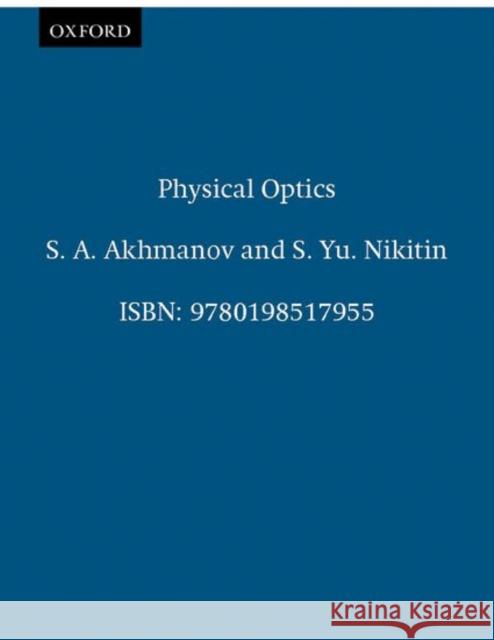 OXFORD

Physical Optics

S. A. Akhmanov and S. Yu. Nikitin

ISBN: 9780198517955

KSIĄŻKA